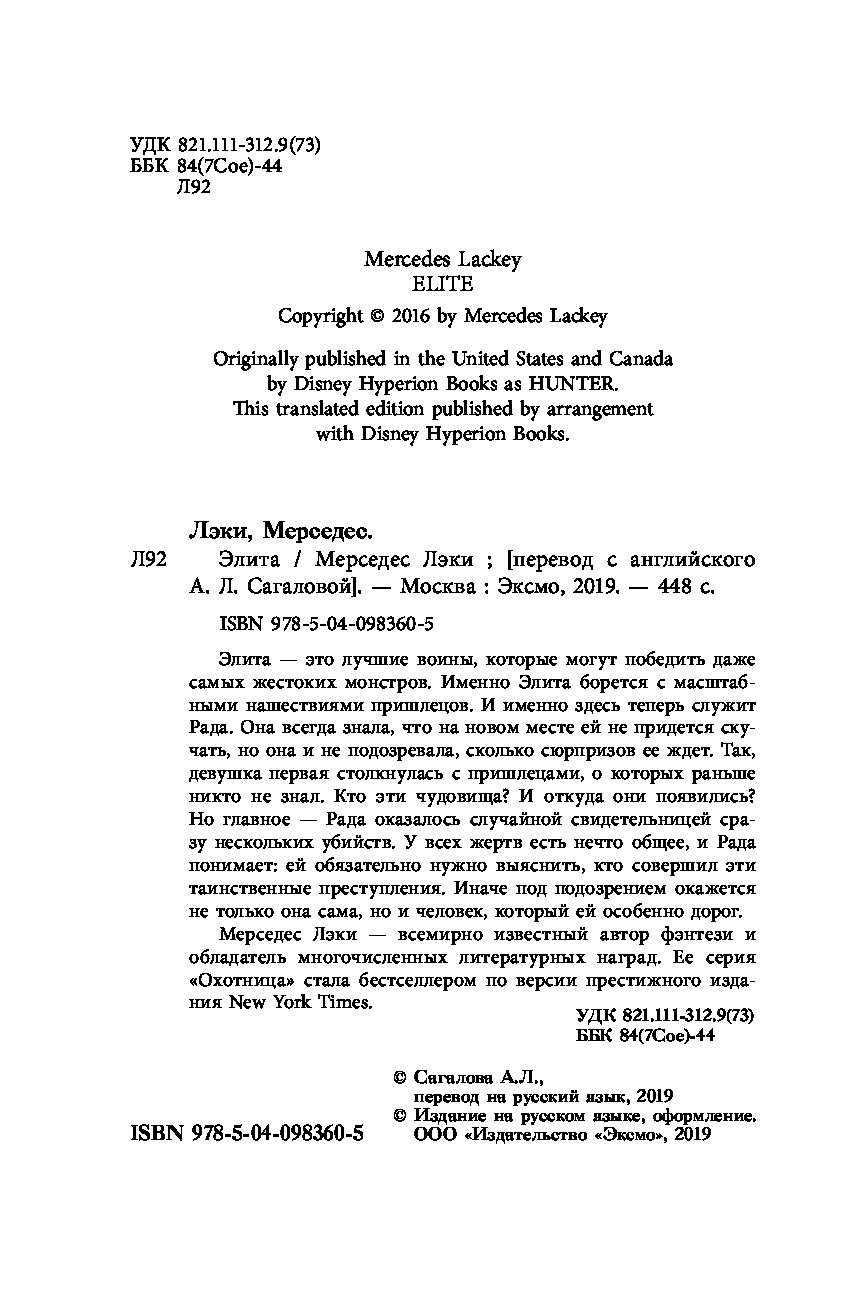 УДК 821.111-312.9(73)
ББК 84(7Сое)-44
Л92

Mercedes Lackey
ELITE
Copyright © 2016 by Mercedes Lackey

Originally published in the United States and Canada by Disney Hyperion Books as HUNTER. This translated edition published by arrangement with Disney Hyperion Books.

Лэки, Мерседес.

Л92 Элита / Мерседес Лэки ; [перевод с английского А. Л. Сагаловой]. — Москва : Эксмо, 2019. — 448 с.

ISBN 978-5-04-098360-5

Элита — это лучшие воины, которые могут победить даже самых жестоких монстров. Именно Элита борется с масштабными нашествиями пришлецов. И именно здесь теперь служит Рада. Она всегда знала, что на новом месте ей не придется скучать, но она и не подозревала, сколько сюрпризов ее ждет. Так, девушка первая столкнулась с пришлецами, о которых раньше никто не знал. Кто эти чудовища? И откуда они появились? Но главное — Рада оказалось случайной свидетельницей сразу нескольких убийств. У всех жертв есть нечто общее, и Рада понимает: ей обязательно нужно выяснить, кто совершил эти таинственные преступления. Иначе под подозрением окажется не только она сама, но и человек, который ей особенно дорог.

Мерседес Лэки — всемирно известный автор фэнтези и обладатель многочисленных литературных наград. Ее серия «Охотница» стала бестселлером по версии престижного издания New York Times.

УДК 821.111-312.9(73)
ББК 84(7Сое)-44

© Сагалова А.Л., перевод на русский язык, 2019
© Издание на русском языке, оформление. ООО «Издательство «Эксмо», 2019

ISBN 978-5-04-098360-5